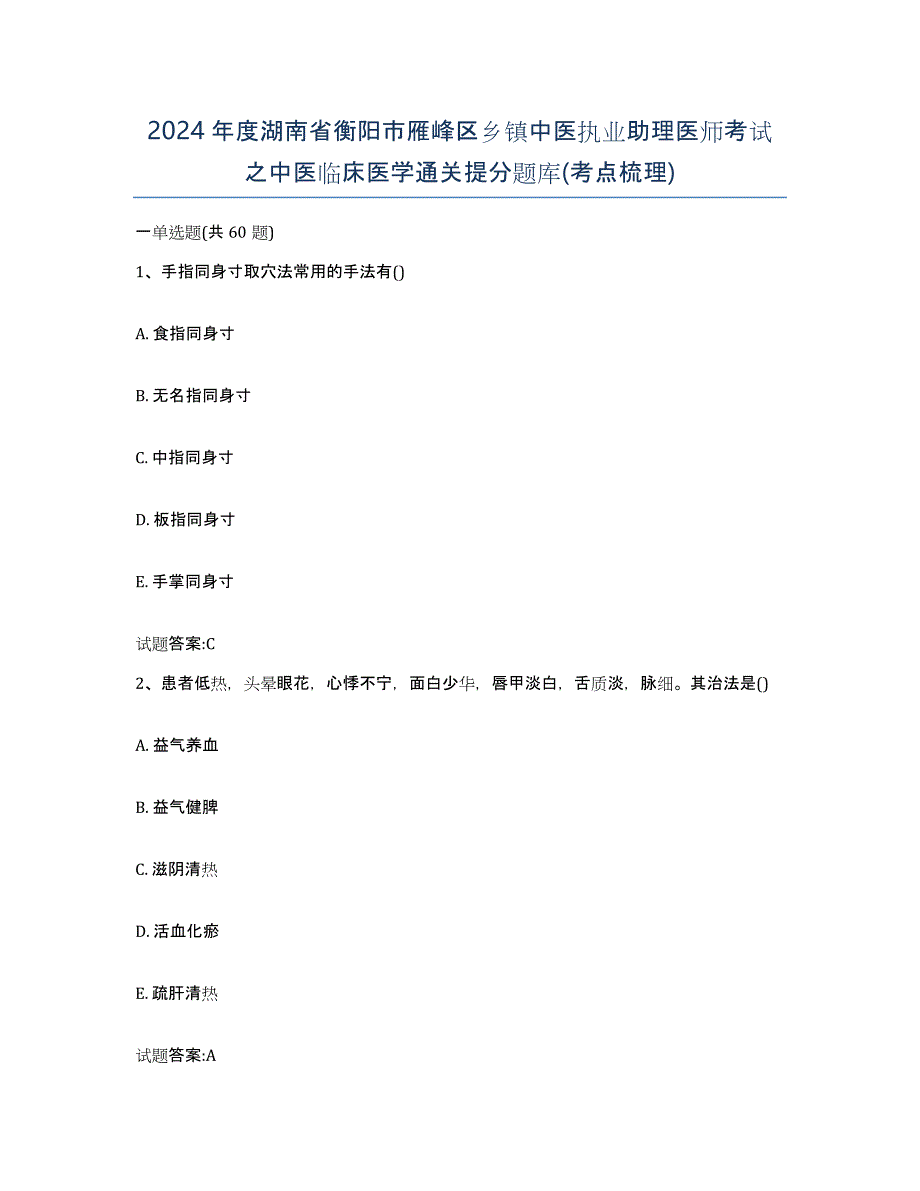 2024年度湖南省衡阳市雁峰区乡镇中医执业助理医师考试之中医临床医学通关提分题库(考点梳理)

一单选题(共60题)

1、手指同身寸取穴法常用的手法有()

A. 食指同身寸

B. 无名指同身寸

C. 中指同身寸

D. 板指同身寸

E. 手掌同身寸

试题答案:C

2、患者低热，头晕眼花，心悸不宁，面白少华，唇甲淡白，舌质淡，脉细。其治法是()

A. 益气养血

B. 益气健脾

C. 滋阴清热

D. 活血化瘀

E. 疏肝清热

试题答案:A